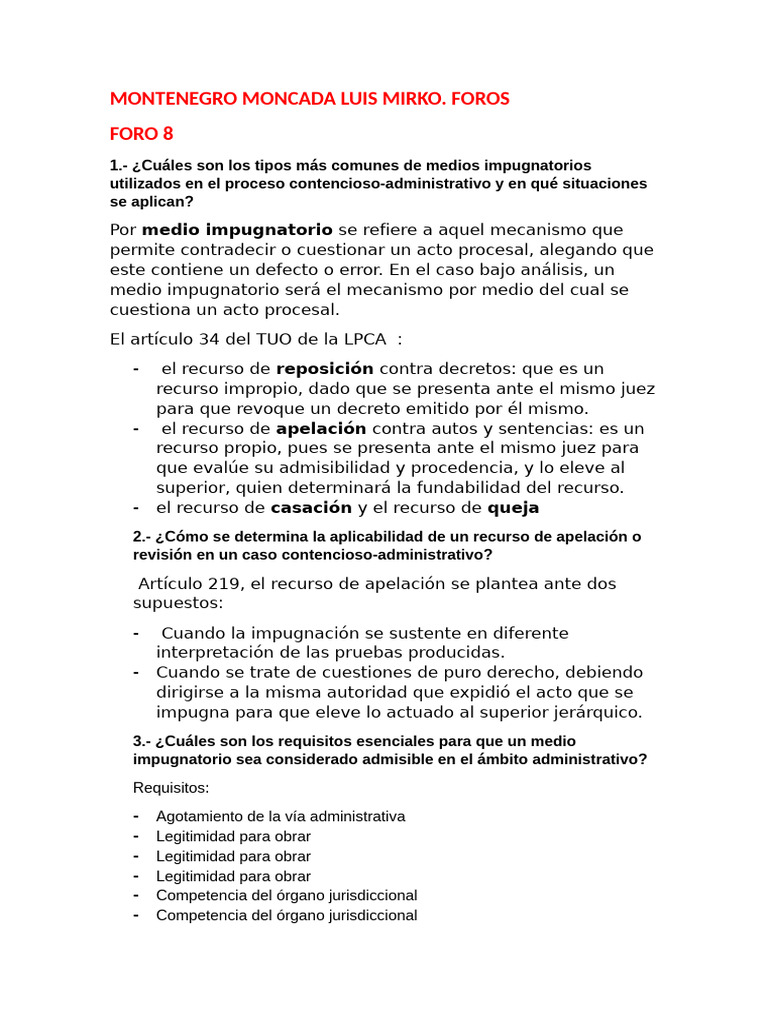 MONTENEGRO MONCADA LUIS MIRKO. FOROS

FORO 8

1.- ¿Cuáles son los tipos más comunes de medios impugnatorios utilizados en el proceso contencioso-administrativo y en qué situaciones se aplican?

Por medio impugnatorio se refiere a aquel mecanismo que permite contradecir o cuestionar un acto procesal, alegando que este contiene un defecto o error. En el caso bajo análisis, un medio impugnatorio será el mecanismo por medio del cual se cuestiona un acto procesal.

El artículo 34 del TUO de la LPCA :

- el recurso de reposición contra decretos: que es un recurso impropio, dado que se presenta ante el mismo juez para que revoque un decreto emitido por él mismo.
- el recurso de apelación contra autos y sentencias: es un recurso propio, pues se presenta ante el mismo juez para que evalúe su admisibilidad y procedencia, y lo eleve al superior, quien determinará la fundabilidad del recurso.
- el recurso de casación y el recurso de queja

2.- ¿Cómo se determina la aplicabilidad de un recurso de apelación o revisión en un caso contencioso-administrativo?

Artículo 219, el recurso de apelación se plantea ante dos supuestos:

- Cuando la impugnación se sustente en diferente interpretación de las pruebas producidas.
- Cuando se trate de cuestiones de puro derecho, debiendo dirigirse a la misma autoridad que expidió el acto que se impugna para que eleve lo actuado al superior jerárquico.

3.- ¿Cuáles son los requisitos esenciales para que un medio impugnatorio sea considerado admisible en el ámbito administrativo?

Requisitos:

- Agotamiento de la vía administrativa
- Legitimidad para obrar
- Legitimidad para obrar
- Legitimidad para obrar
- Competencia del órgano jurisdiccional
- Competencia del órgano jurisdiccional